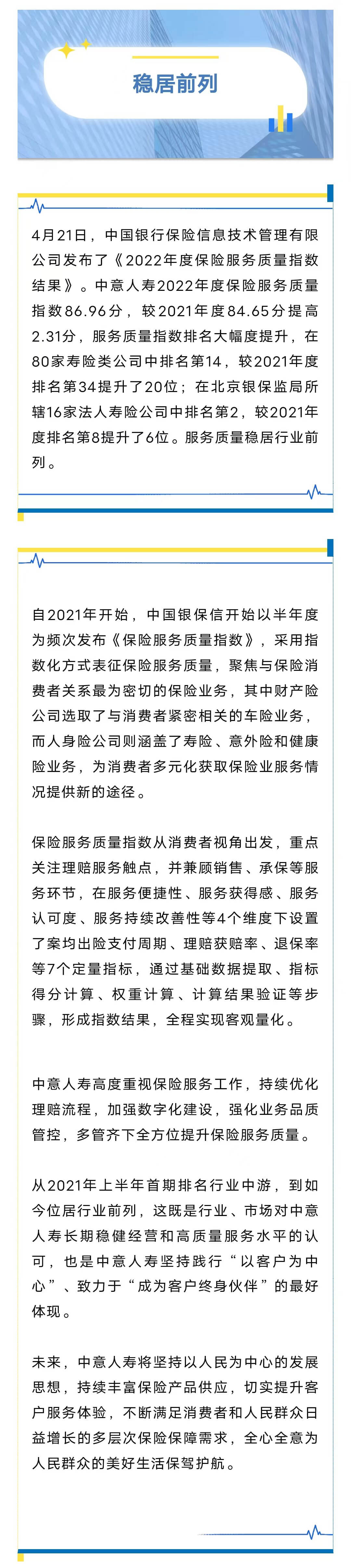 稳居前列

4月21日，中国银行保险信息技术管理有限公司发布了《2022年度保险服务质量指数结果》。中意人寿2022年度保险服务质量指数86.96分，较2021年度84.65分提高2.31分，服务质量指数排名大幅度提升，在80家寿险类公司中排名第14，较2021年度排名第34提升了20位；在北京银保监局所辖16家法人寿险公司中排名第2，较2021年度排名第8提升了6位。服务质量稳居行业前列。

自2021年开始，中国银保信开始以半年度为频次发布《保险服务质量指数》，采用指数化方式表征保险服务质量，聚焦与保险消费者关系最为密切的保险业务，其中财产险公司选取了与消费者紧密相关的车险业务，而人身险公司则涵盖了寿险、意外险和健康险业务，为消费者多元化获取保险业服务情况提供新的途径。

保险服务质量指数从消费者视角出发，重点关注理赔服务触点，并兼顾销售、承保等服务环节，在服务便捷性、服务获得感、服务认可度、服务持续改善性等4个维度下设置了案均出险支付周期、理赔获赔率、退保率等7个定量指标，通过基础数据提取、指标得分计算、权重计算、计算结果验证等步骤，形成指数结果，全程实现客观量化。

中意人寿高度重视保险服务工作，持续优化理赔流程，加强数字化建设，强化业务品质管控，多管齐下全方位提升保险服务质量。

从2021年上半年首期排名行业中游，到如今位居行业前列，这既是行业、市场对中意人寿长期稳健经营和高质量服务水平的认可，也是中意人寿坚持践行“以客户为中心”、致力于“成为客户终身伙伴”的最好体现。

未来，中意人寿将坚持以人民为中心的发展思想，持续丰富保险产品供应，切实提升客户服务体验，不断满足消费者和人民群众日益增长的多层次保险保障需求，全心全意为人民群众的美好生活保驾护航。